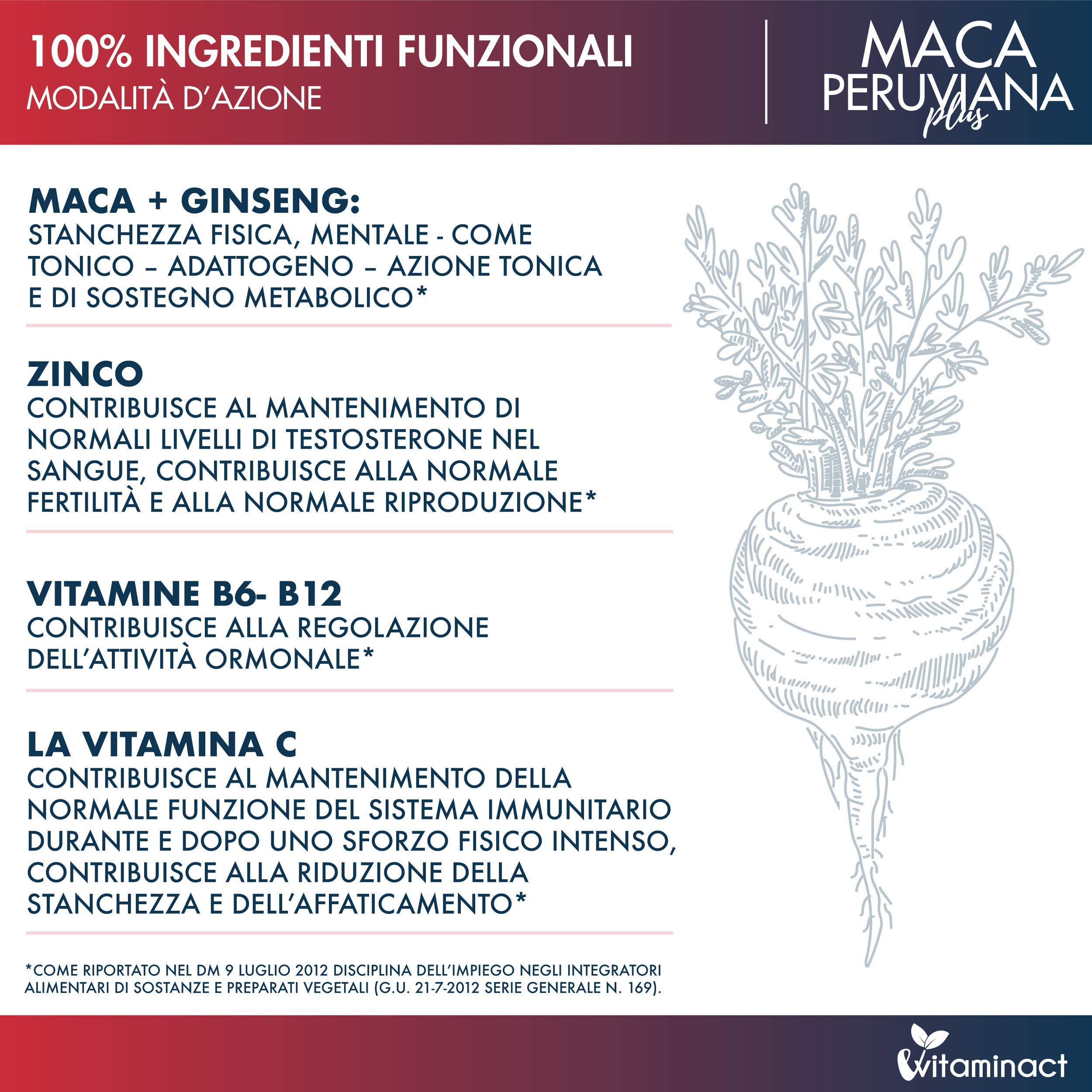 100% INGREDIENTI FUNZIONALI
MODALITÀ D'AZIONE

MACA
PERUVIANA
plus

MACA + GINSENG:
STANCHEZZA FISICA, MENTALE - COME TONICO – ADATTOGENO – AZIONE TONICA E DI SOSTEGNO METABOLICO*

ZINCO
CONTRIBUISCE AL MANTENIMENTO DI NORMALI LIVELLI DI TESTOSTERONE NEL SANGUE, CONTRIBUISCE ALLA NORMALE FERTILITÀ E ALLA NORMALE RIPRODUZIONE*

VITAMINE B6- B12
CONTRIBUISCE ALLA REGOLAZIONE DELL'ATTIVITÀ ORMONALE*

LA VITAMINA C
CONTRIBUISCE AL MANTENIMENTO DELLA NORMALE FUNZIONE DEL SISTEMA IMMUNITARIO DURANTE E DOPO UNO SFORZO FISICO INTENSO, CONTRIBUISCE ALLA RIDUZIONE DELLA STANCHEZZA E DELL'AFFATICAMENTO*

*COME RIPORTATO NEL DM 9 LUGLIO 2012 DISCIPLINA DELL'IMPIEGO NEGLI INTEGRATORI ALIMENTARI DI SOSTANZE E PREPARATI VEGETALI (G.U. 21-7-2012 SERIE GENERALE N. 169).

vitaminact